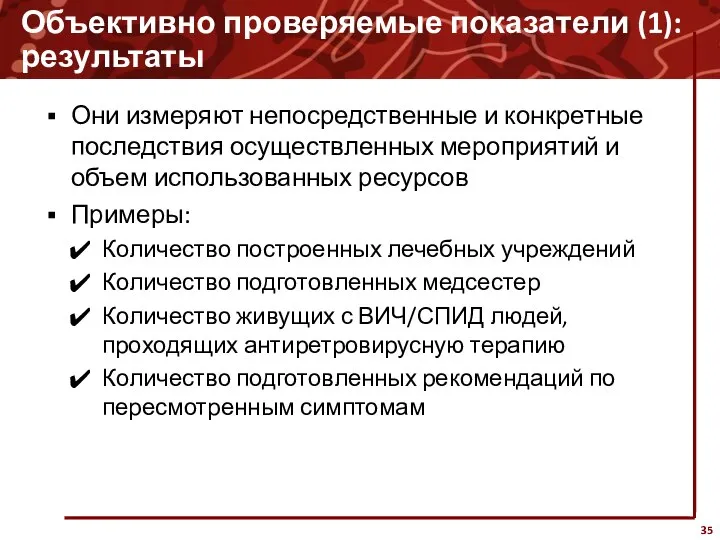 Объективно проверяемые показатели (1): результаты

▪ Они измеряют непосредственные и конкретные последствия осуществленных мероприятий и объем использованных ресурсов

▪ Примеры:

✔ Количество построенных лечебных учреждений

✔ Количество подготовленных медсестер

✔ Количество живущих с ВИЧ/СПИД людей, проходящих антиретровирусную терапию

✔ Количество подготовленных рекомендаций по пересмотренным симптомам

35